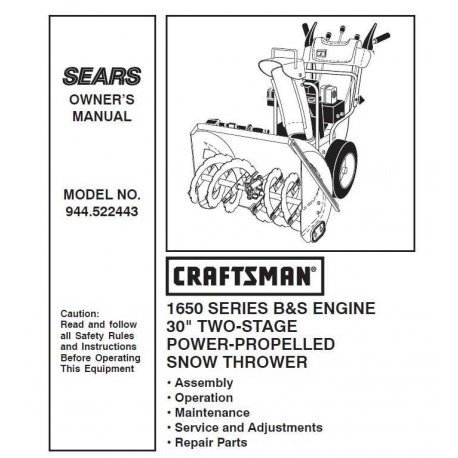 SEARS

OWNER'S MANUAL

MODEL NO. 944.522443

Caution: Read and follow all Safety Rules and Instructions Before Operating This Equipment

CRAFTSMAN®

1650 SERIES B&S ENGINE
30" TWO-STAGE
POWER-PROPELLED
SNOW THROWER

• Assembly
• Operation
• Maintenance
• Service and Adjustments
• Repair Parts